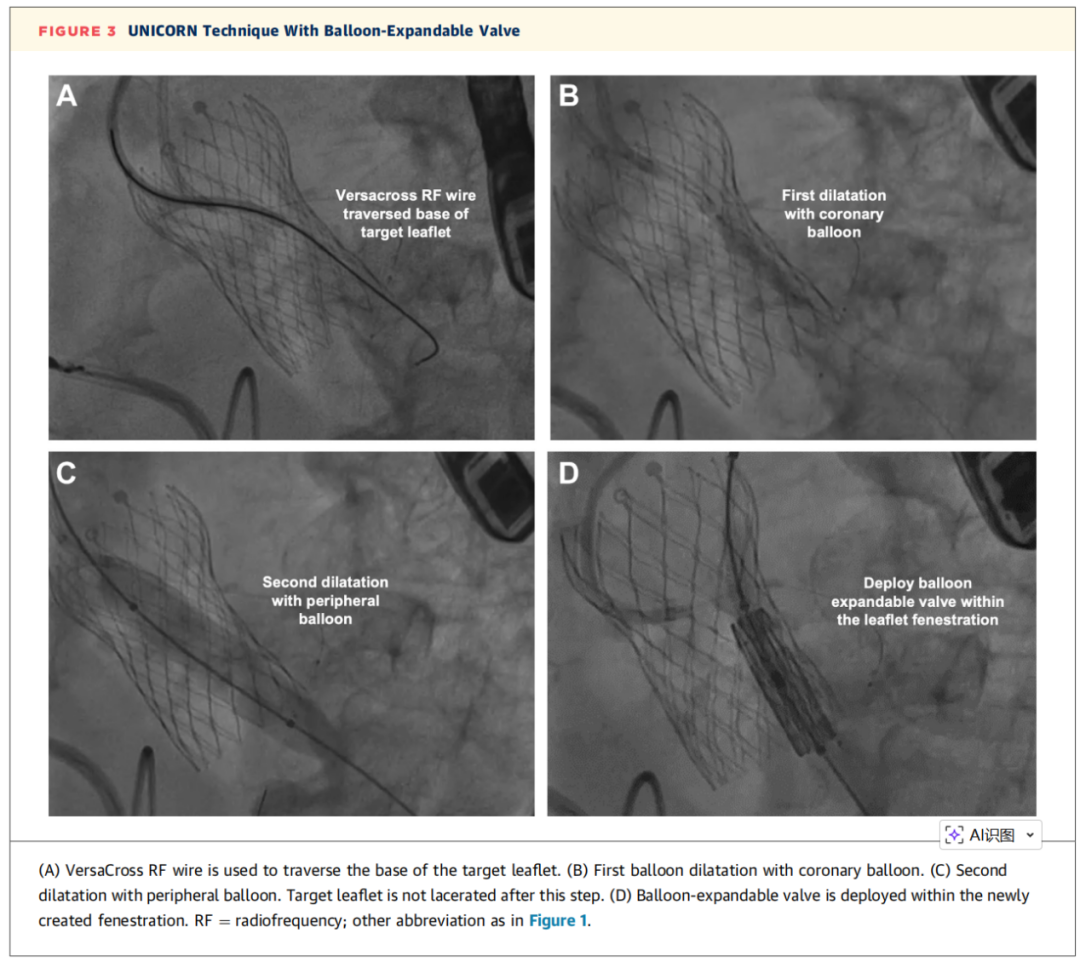 FIGURE 3 UNICORN Technique With Balloon-Expandable Valve

A

Versacross RF wire traversed base of target leaflet

B

First dilatation with coronary balloon

C

Second dilatation with peripheral balloon

D

Deploy balloon expandable valve within the leaflet fenestration

AI识图

(A) VersaCross RF wire is used to traverse the base of the target leaflet. (B) First balloon dilatation with coronary balloon. (C) Second dilatation with peripheral balloon. Target leaflet is not lacerated after this step. (D) Balloon-expandable valve is deployed within the newly created fenestration. RF = radiofrequency; other abbreviation as in Figure 1.